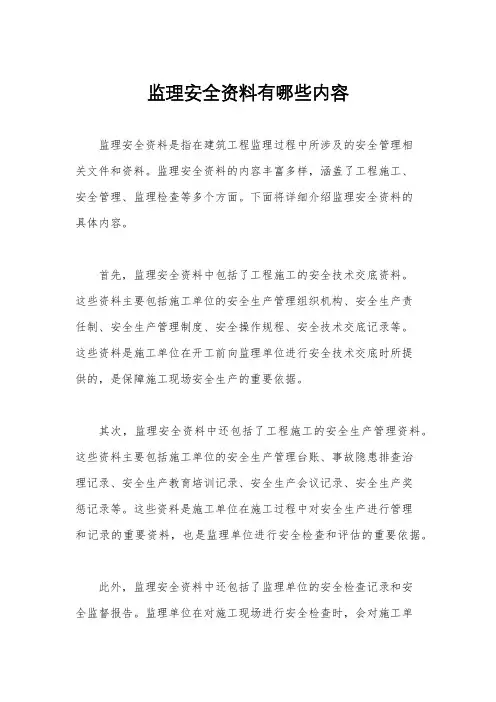 监理安全资料有哪些内容

监理安全资料是指在建筑工程监理过程中所涉及的安全管理相关文件和资料。监理安全资料的内容丰富多样，涵盖了工程施工、安全管理、监理检查等多个方面。下面将详细介绍监理安全资料的具体内容。

首先，监理安全资料中包括了工程施工的安全技术交底资料。这些资料主要包括施工单位的安全生产管理组织机构、安全生产责任制、安全生产管理制度、安全操作规程、安全技术交底记录等。这些资料是施工单位在开工前向监理单位进行安全技术交底时所提供的，是保障施工现场安全生产的重要依据。

其次，监理安全资料中还包括了工程施工的安全生产管理资料。这些资料主要包括施工单位的安全生产管理台账、事故隐患排查治理记录、安全生产教育培训记录、安全生产会议记录、安全生产奖惩记录等。这些资料是施工单位在施工过程中对安全生产进行管理和记录的重要资料，也是监理单位进行安全检查和评估的重要依据。

此外，监理安全资料中还包括了监理单位的安全检查记录和安全监督报告。监理单位在对施工现场进行安全检查时，会对施工单